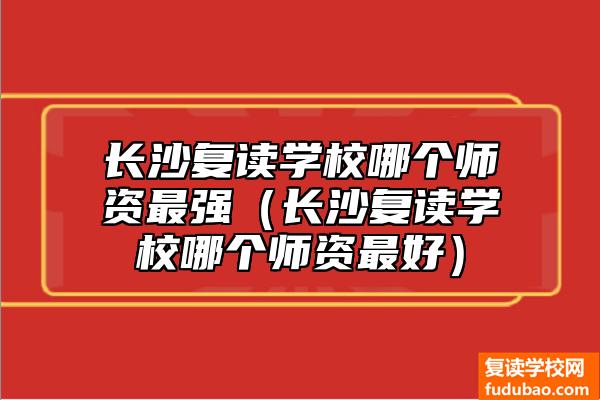 长沙复读学校哪个师资最强（长沙复读学校哪个师资最好）

复读学校网
fudubao.com